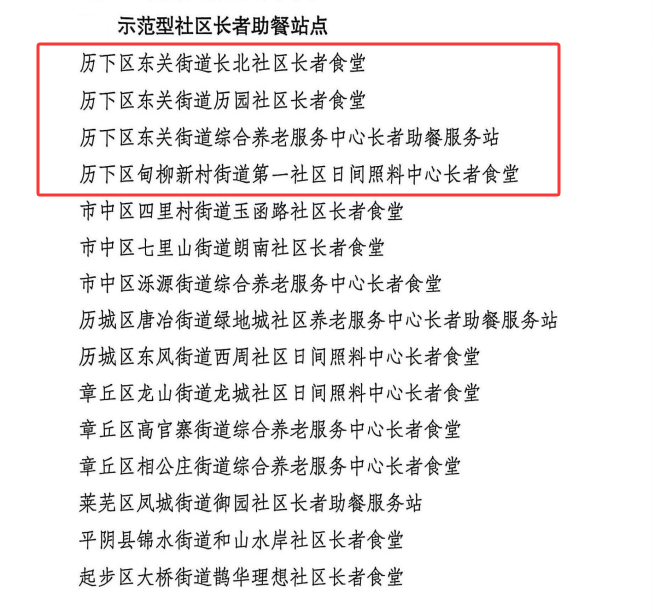 示范型社区长者助餐站点

历下区东关街道长北社区长者食堂

历下区东关街道历园社区长者食堂

历下区东关街道综合养老服务中心长者助餐服务站

历下区甸柳新村街道第一社区日间照料中心长者食堂

市中区四里村街道玉函路社区长者食堂

市中区七里山街道朗南社区长者食堂

市中区泺源街道综合养老服务中心长者食堂

历城区唐冶街道绿地城社区养老服务中心长者助餐服务站

历城区东风街道西周社区日间照料中心长者食堂

章丘区龙山街道龙城社区日间照料中心长者食堂

章丘区高官寨街道综合养老服务中心长者食堂

章丘区相公庄街道综合养老服务中心长者食堂

莱芜区凤城街道御园社区长者助餐服务站

平阴县锦水街道和山水岸社区长者食堂

起步区大桥街道鹊华理想社区长者食堂